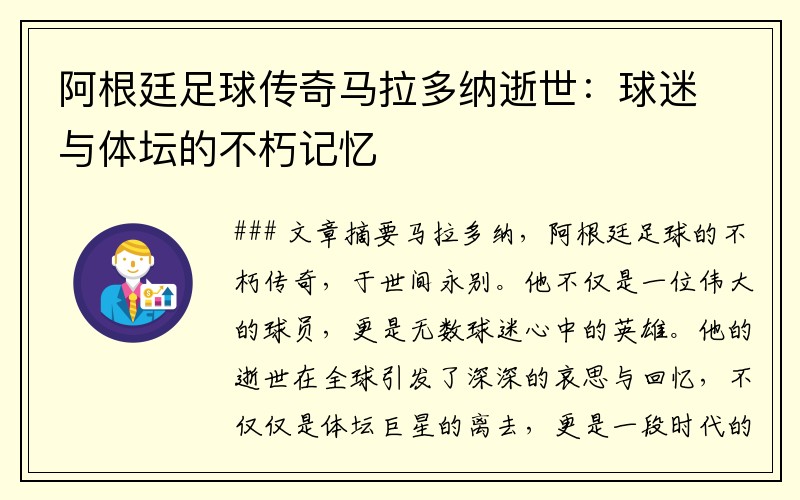 阿根廷足球传奇马拉多纳逝世：球迷与体坛的不朽记忆

### 文章摘要马拉多纳，阿根廷足球的不朽传奇，于世间永别。他不仅是一位伟大的球员，更是无数球迷心中的英雄。他的逝世在全球引发了深深的哀思与回忆，不仅仅是体坛巨星的离去，更是一段时代的